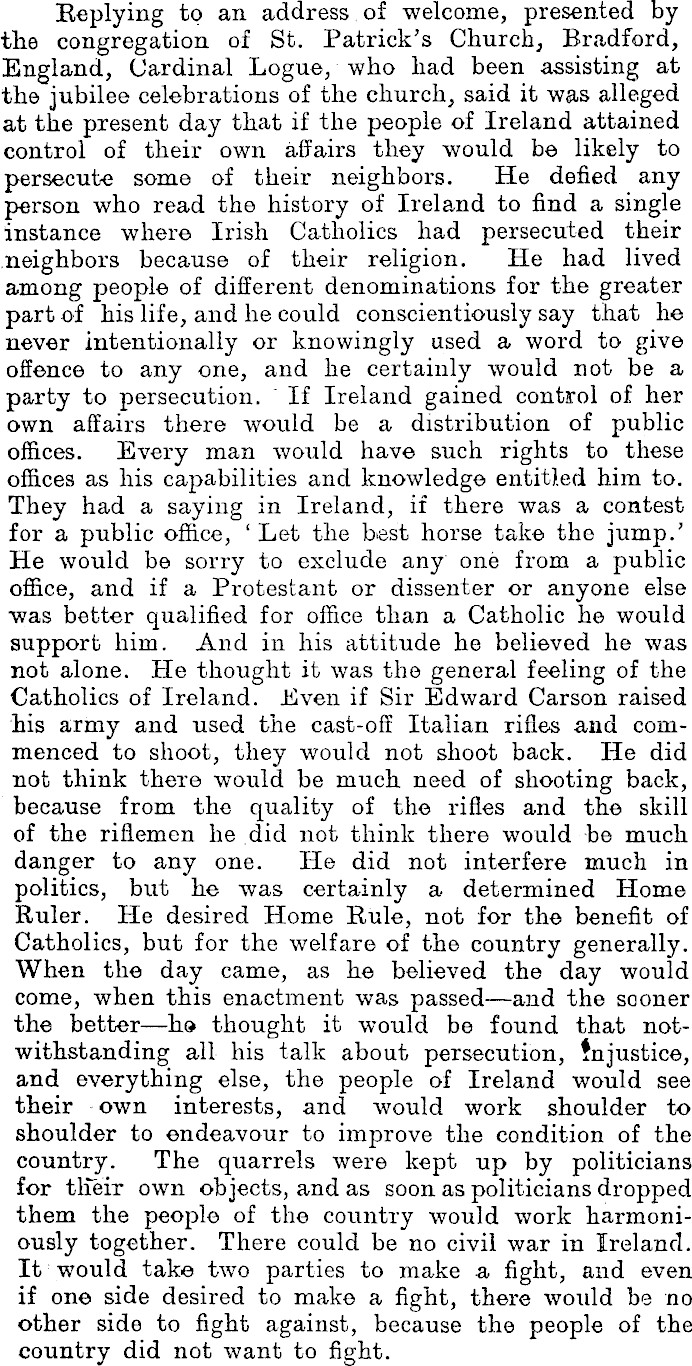 Replying to an address of welcome, presented by the congregation of St. Patrick's Church, Bradford, England, Cardinal Logue, who had been assisting at the jubilee celebrations of the church, said it was alleged at the present day that if the people of Ireland attained control of their own affairs they would be likely to persecute some of their neighbors. He defied any person who read the history of Ireland to find a single instance where Irish Catholics had persecuted their neighbors because of their religion. He had lived among people of different denominations for the greater part of his life, and he could conscientiously say that he never intentionally or knowingly used a word to give offence to any one, and he certainly would not be a party to persecution. If Ireland gained control of her own affairs there would be a distribution of public offices. Every man would have such rights to these offices as his capabilities and knowledge entitled him to. They had a saying in Ireland, if there was a contest for a public office, 'Let the best horse take the jump.' He would be sorry to exclude any one from a public office, and if a Protestant or dissenter or anyone else was better qualified for office than a Catholic he would support him. And in his attitude he believed he was not alone. He thought it was the general feeling of the Catholics of Ireland. Even if Sir Edward Carson raised his army and used the cast-off Italian rifles and commenced to shoot, they would not shoot back. He did not think there would be much need of shooting back, because from the quality of the rifles and the skill of the riflemen he did not think there would be much danger to any one. He did not interfere much in politics, but he was certainly a determined Home Ruler. He desired Home Rule, not for the benefit of Catholics, but for the welfare of the country generally. When the day came, as he believed the day would come, when this enactment was passed—and the sooner the better—he thought it would be found that notwithstanding all his talk about persecution, injustice, and everything else, the people of Ireland would see their own interests, and would work shoulder to shoulder to endeavour to improve the condition of the country. The quarrels were kept up by politicians for their own objects, and as soon as politicians dropped them the people of the country would work harmoniously together. There could be no civil war in Ireland. It would take two parties to make a fight, and even if one side desired to make a fight, there would be no other side to fight against, because the people of the country did not want to fight.